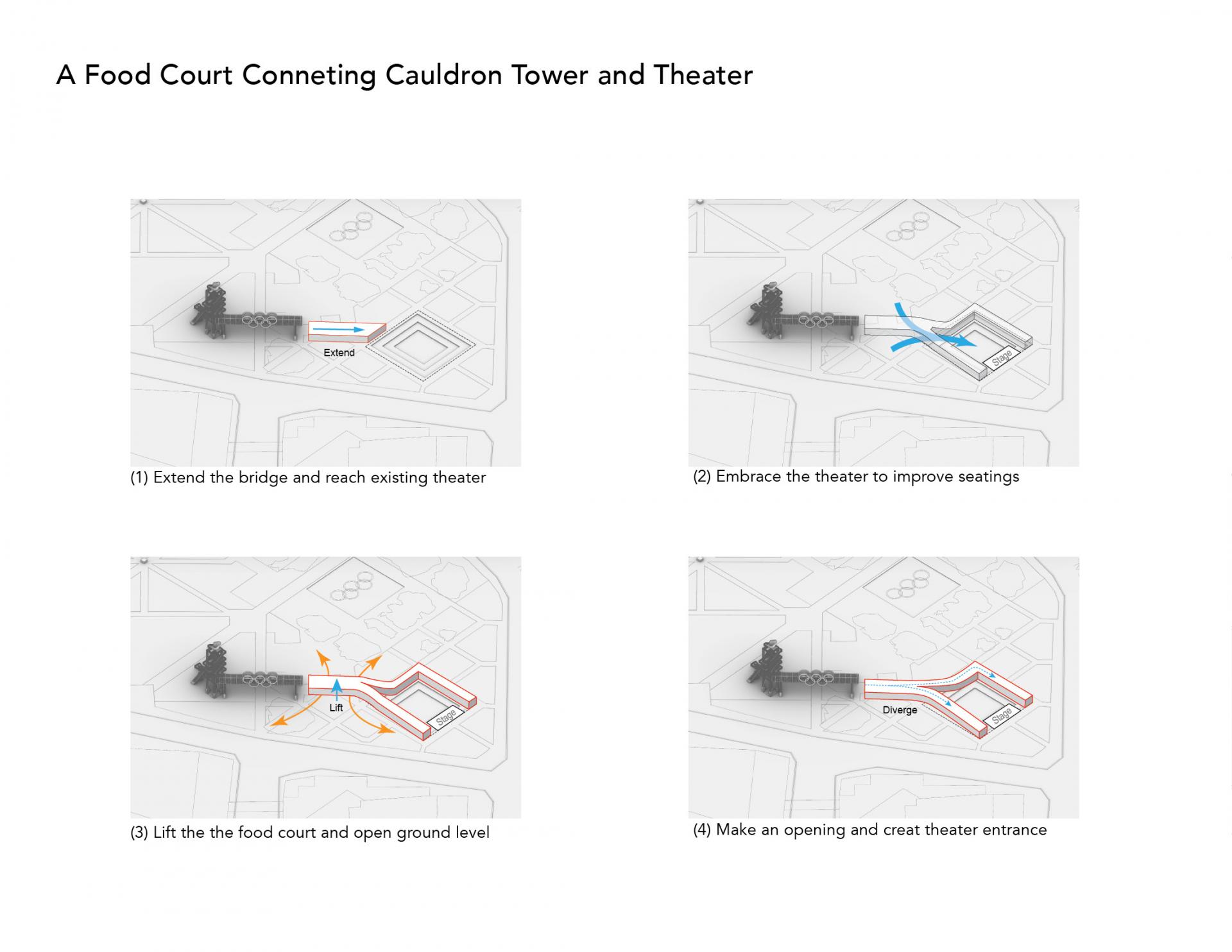 A Food Court Conneting Cauldron Tower and Theater

Extend

(1) Extend the bridge and reach existing theater

Stage

(2) Embrace the theater to improve seatings

Lift

Stage

(3) Lift the the food court and open ground level

Diverge

Stage

(4) Make an opening and creat theater entrance